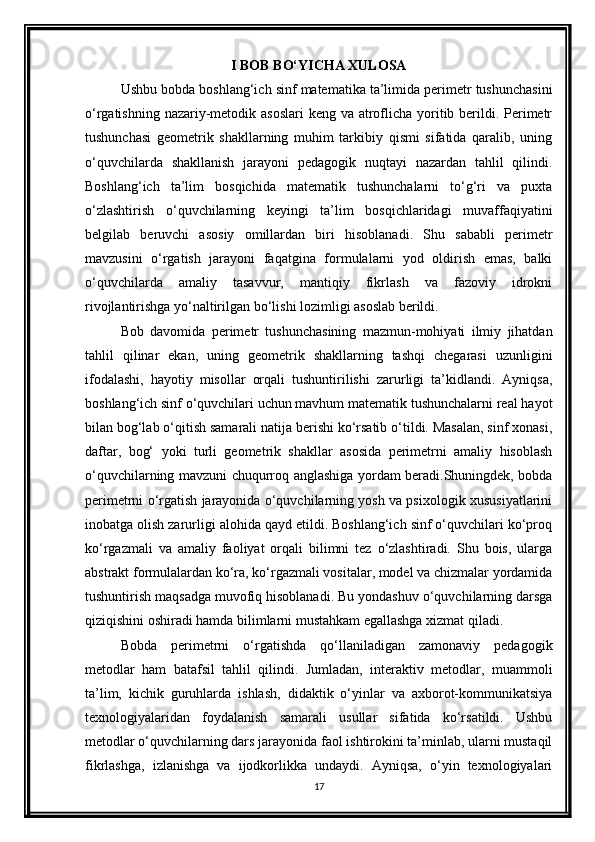 I BOB BO‘YICHA XULOSA

Ushbu bobda boshlang‘ich sinf matematika ta’limida perimetr tushunchasini o‘rgatishning nazariy-metodik asoslari keng va atroflicha yoritib berildi. Perimetr tushunchasi geometrik shakllarning muhim tarkibiy qismi sifatida qaralib, uning o‘quvchilarda shakllanish jarayoni pedagogik nuqtayi nazardan tahlil qilindi. Boshlang‘ich ta’lim bosqichida matematik tushunchalarni to‘g‘ri va puxta o‘zlashtirish o‘quvchilarning keyingi ta’lim bosqichlaridagi muvaffaqiyatini belgilab beruvchi asosiy omillardan biri hisoblanadi. Shu sababli perimetr mavzusini o‘rgatish jarayoni faqatgina formulalarni yod oldirish emas, balki o‘quvchilarda amaliy tasavvur, mantiqiy fikrlash va fazoviy idrokni rivojlantirishga yo‘naltirilgan bo‘lishi lozimligi asoslab berildi.

Bob davomida perimetr tushunchasining mazmun-mohiyati ilmiy jihatdan tahlil qilinar ekan, uning geometrik shakllarning tashqi chegarasi uzunligini ifodalashi, hayotiy misollar orqali tushuntirilishi zarurligi ta’kidlandi. Ayniqsa, boshlang‘ich sinf o‘quvchilari uchun mavhum matematik tushunchalarni real hayot bilan bog‘lab o‘qitish samarali natija berishi ko‘rsatib o‘tildi. Masalan, sinf xonasi, daftar, bog‘ yoki turli geometrik shakllar asosida perimetrni amaliy hisoblash o‘quvchilarning mavzuni chuqurroq anglashiga yordam beradi.Shuningdek, bobda perimetrni o‘rgatish jarayonida o‘quvchilarning yosh va psixologik xususiyatlarini inobatga olish zarurligi alohida qayd etildi. Boshlang‘ich sinf o‘quvchilari ko‘proq ko‘rgazmali va amaliy faoliyat orqali bilimni tez o‘zlashtiradi. Shu bois, ularga abstrakt formulalardan ko‘ra, ko‘rgazmali vositalar, model va chizmalar yordamida tushuntirish maqsadga muvofiq hisoblanadi. Bu yondashuv o‘quvchilarning darsga qiziqishini oshiradi hamda bilimlarni mustahkam egallashga xizmat qiladi.

Bobda perimetrni o‘rgatishda qo‘llaniladigan zamonaviy pedagogik metodlar ham batafsil tahlil qilindi. Jumladan, interaktiv metodlar, muammoli ta’lim, kichik guruhlarda ishlash, didaktik o‘yinlar va axborot-kommunikatsiya texnologiyalaridan foydalanish samarali usullar sifatida ko‘rsatildi. Ushbu metodlar o‘quvchilarning dars jarayonida faol ishtirokini ta’minlab, ularni mustaqil fikrlashga, izlanishga va ijodkorlikka undaydi. Ayniqsa, o‘yin texnologiyalari

17